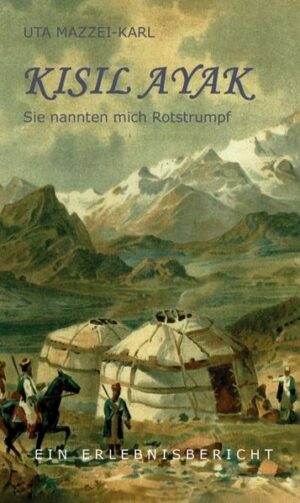 UTA MAZZEI-KARL

KISIL AYAK

Sie nannten mich Rotstrumpf

EIN ERLEBNISBERICHT